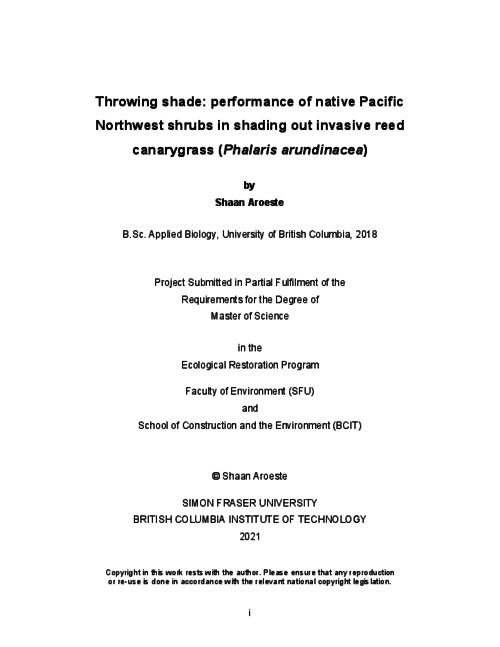 Throwing shade: performance of native Pacific Northwest shrubs in shading out invasive reed canarygrass (Phalaris arundinacea)

by
Shaan Aroeste

B.Sc. Applied Biology, University of British Columbia, 2018

Project Submitted in Partial Fulfilment of the
Requirements for the Degree of
Master of Science

in the
Ecological Restoration Program

Faculty of Environment (SFU)
and
School of Construction and the Environment (BCIT)

© Shaan Aroeste

SIMON FRASER UNIVERSITY
BRITISH COLUMBIA INSTITUTE OF TECHNOLOGY
2021

Copyright in this work rests with the author. Please ensure that any reproduction or re-use is done in accordance with the relevant national copyright legislation.

i